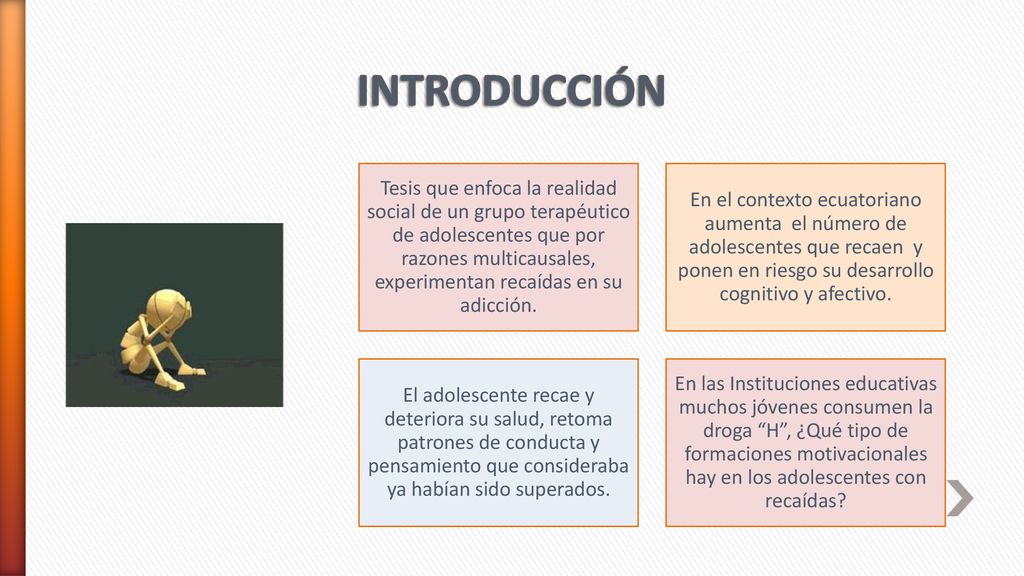 INTRODUCCIÓN

Tesis que enfoca la realidad social de un grupo terapéutico de adolescentes que por razones multicausales, experimentan recaídas en su adicción.

En el contexto ecuatoriano aumenta el número de adolescentes que recaen y ponen en riesgo su desarrollo cognitivo y afectivo.

El adolescente recae y deteriora su salud, retoma patrones de conducta y pensamiento que consideraba ya habían sido superados.

En las Instituciones educativas muchos jóvenes consumen la droga “H”, ¿Qué tipo de formaciones motivacionales hay en los adolescentes con recaídas?